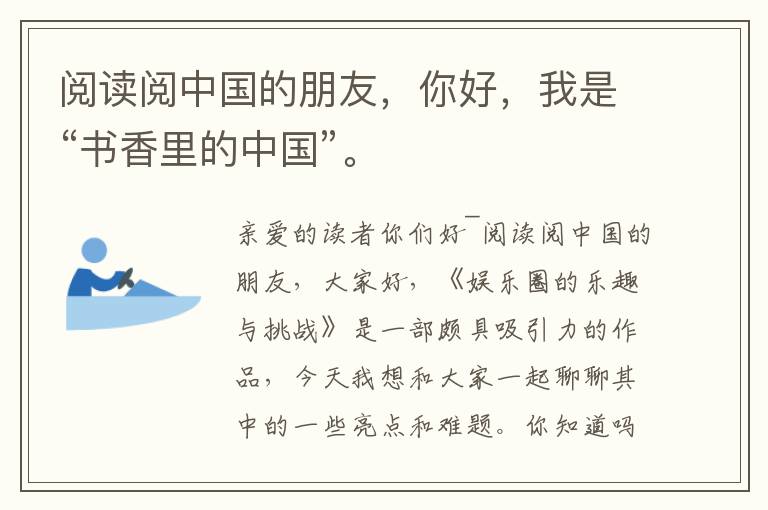 阅读阅中国的朋友，你好，我是“书香里的中国”。

亲爱的读者你们好¯阅读阅中国的朋友，大家好，《娱乐圈的乐趣与挑战》是一部颇具吸引力的作品，今天我想和大家一起聊聊其中的一些亮点和难题。你知道吗